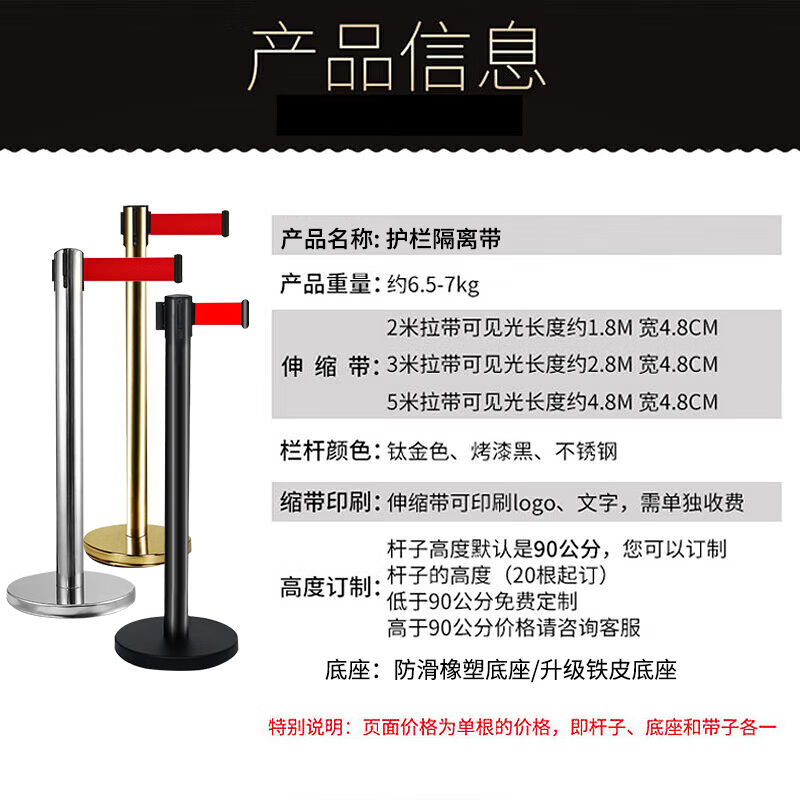 产品信息

产品名称: 护栏隔离带

产品重量: 约6.5-7kg

伸 缩 带: 2米拉带可见光长度约1.8M 宽4.8CM
3米拉带可见光长度约2.8M 宽4.8CM
5米拉带可见光长度约4.8M 宽4.8CM

栏杆颜色: 钛金色、烤漆黑、不锈钢

缩带印刷: 伸缩带可印刷logo、文字，需单独收费

高度订制: 杆子高度默认是90公分，您可以订制
杆子的高度（20根起订）
低于90公分免费定制
高于90公分价格请咨询客服

底座: 防滑橡塑底座/升级铁皮底座

特别说明：页面价格为单根的价格，即杆子、底座和带子各一